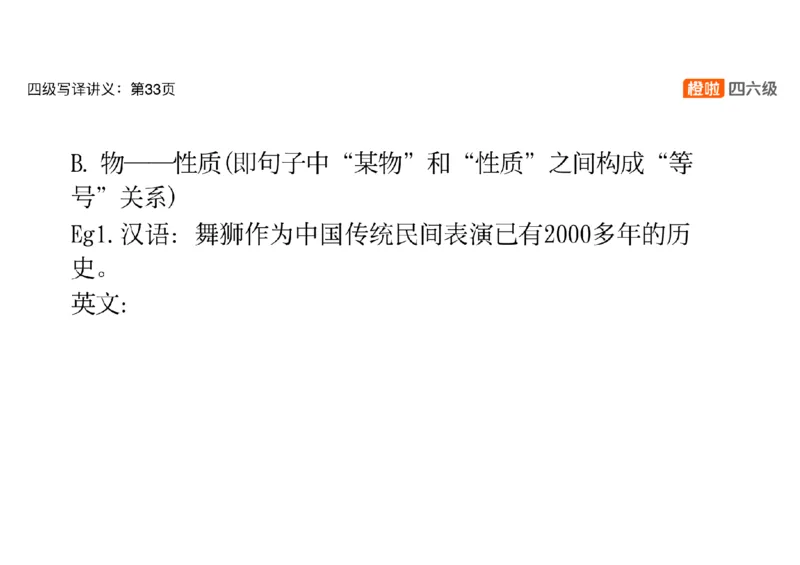 四级写译讲义：第33页

橙啦 四六级

B. 物——性质(即句子中“某物”和“性质”之间构成“等号”关系)
Eg1. 汉语：舞狮作为中国传统民间表演已有2000多年的历史。
英文：